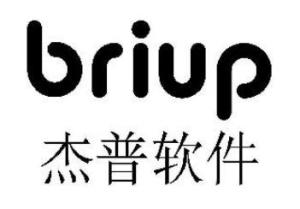 briup
杰普软件